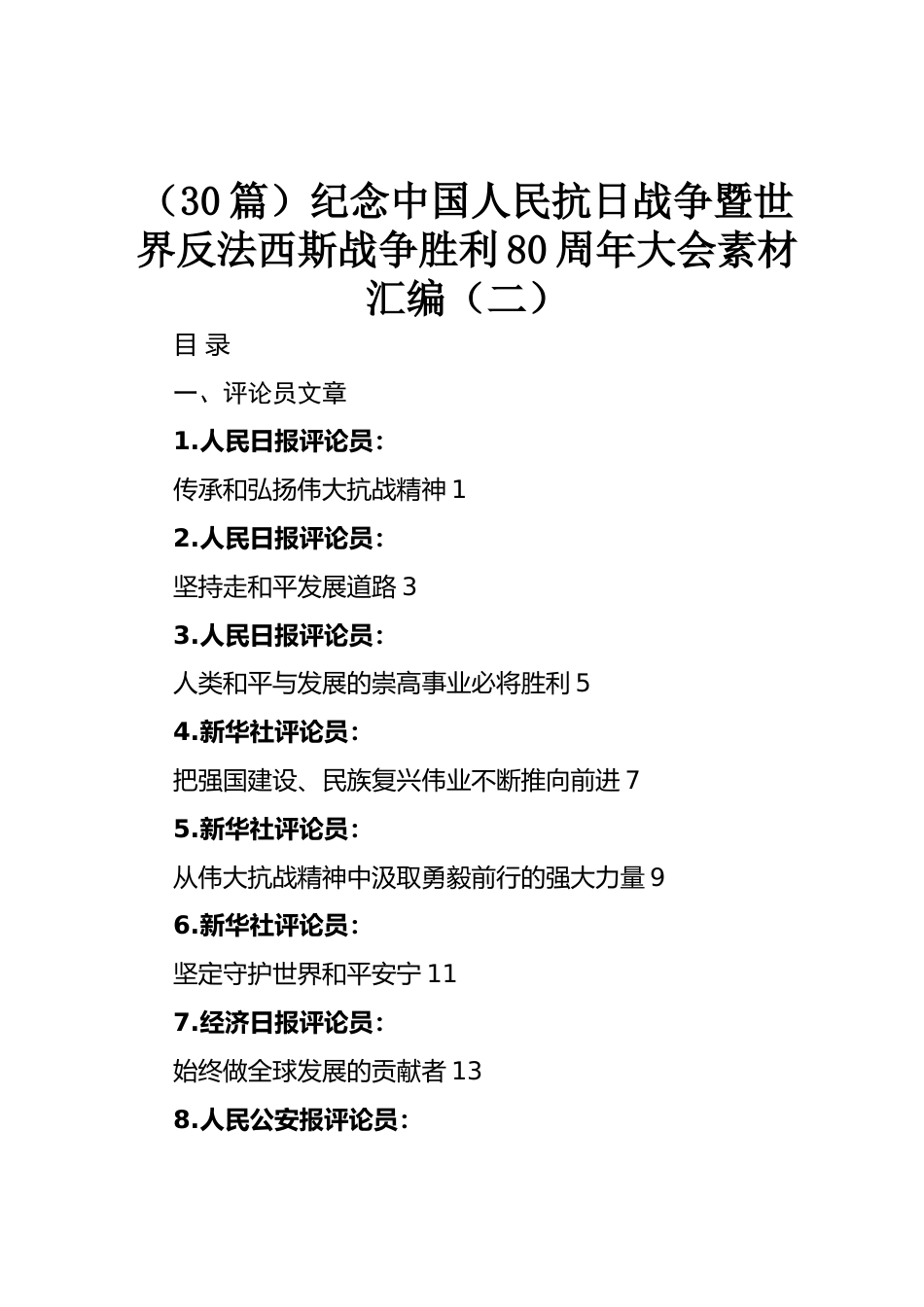 （30篇）纪念中国人民抗日战争暨世界反法西斯战争胜利80周年大会素材汇编（二）

目 录

一、评论员文章

1.人民日报评论员：

传承和弘扬伟大抗战精神 1

2.人民日报评论员：

坚持走和平发展道路 3

3.人民日报评论员：

人类和平与发展的崇高事业必将胜利 5

4.新华社评论员：

把强国建设、民族复兴伟业不断推向前进 7

5.新华社评论员：

从伟大抗战精神中汲取勇毅前行的强大力量 9

6.新华社评论员：

坚定守护世界和平安宁 11

7.经济日报评论员：

始终做全球发展的贡献者 13

8.人民公安报评论员：